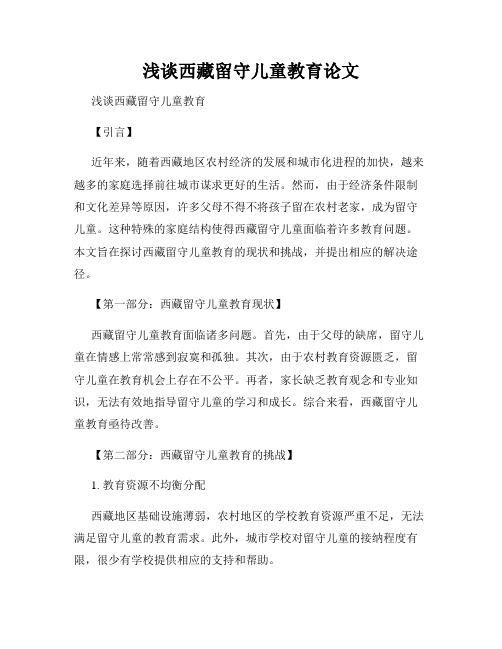 浅谈西藏留守儿童教育论文

浅谈西藏留守儿童教育

【引言】

近年来，随着西藏地区农村经济的发展和城市化进程的加快，越来越多的家庭选择前往城市谋求更好的生活。然而，由于经济条件限制和文化差异等原因，许多父母不得不将孩子留在农村老家，成为留守儿童。这种特殊的家庭结构使得西藏留守儿童面临着许多教育问题。本文旨在探讨西藏留守儿童教育的现状和挑战，并提出相应的解决途径。

【第一部分：西藏留守儿童教育现状】

西藏留守儿童教育面临诸多问题。首先，由于父母的缺席，留守儿童在情感上常常感到寂寞和孤独。其次，由于农村教育资源匮乏，留守儿童在教育机会上存在不公平。再者，家长缺乏教育观念和专业知识，无法有效地指导留守儿童的学习和成长。综合来看，西藏留守儿童教育亟待改善。

【第二部分：西藏留守儿童教育的挑战】

1. 教育资源不均衡分配

西藏地区基础设施薄弱，农村地区的学校教育资源严重不足，无法满足留守儿童的教育需求。此外，城市学校对留守儿童的接纳程度有限，很少有学校提供相应的支持和帮助。